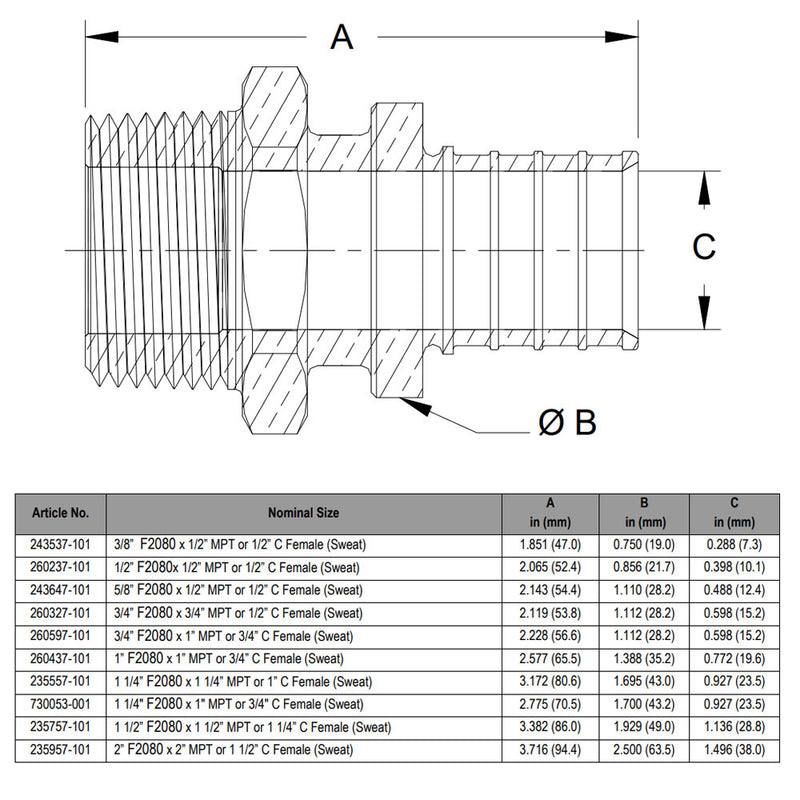 A

C

Ø B

| Article No. | Nominal Size | A in (mm) | B in (mm) | C in (mm) |
|---|---|---|---|---|
| 243537-101 | 3/8" F2080 x 1/2" MPT or 1/2" C Female (Sweat) | 1.851 (47.0) | 0.750 (19.0) | 0.288 (7.3) |
| 260237-101 | 1/2" F2080x 1/2" MPT or 1/2" C Female (Sweat) | 2.065 (52.4) | 0.856 (21.7) | 0.398 (10.1) |
| 243647-101 | 5/8" F2080 x 1/2" MPT or 1/2" C Female (Sweat) | 2.143 (54.4) | 1.110 (28.2) | 0.488 (12.4) |
| 260327-101 | 3/4" F2080 x 3/4" MPT or 1/2" C Female (Sweat) | 2.119 (53.8) | 1.112 (28.2) | 0.598 (15.2) |
| 260597-101 | 3/4" F2080 x 1" MPT or 3/4" C Female (Sweat) | 2.228 (56.6) | 1.112 (28.2) | 0.598 (15.2) |
| 260437-101 | 1" F2080 x 1" MPT or 3/4" C Female (Sweat) | 2.577 (65.5) | 1.388 (35.2) | 0.772 (19.6) |
| 235557-101 | 1 1/4" F2080 x 1 1/4" MPT or 1" C Female (Sweat) | 3.172 (80.6) | 1.695 (43.0) | 0.927 (23.5) |
| 730053-001 | 1 1/4" F2080 x 1" MPT or 3/4" C Female (Sweat) | 2.775 (70.5) | 1.700 (43.2) | 0.927 (23.5) |
| 235757-101 | 1 1/2" F2080 x 1 1/2" MPT or 1 1/4" C Female (Sweat) | 3.382 (86.0) | 1.929 (49.0) | 1.136 (28.8) |
| 235957-101 | 2" F2080 x 2" MPT or 1 1/2" C Female (Sweat) | 3.716 (94.4) | 2.500 (63.5) | 1.496 (38.0) |